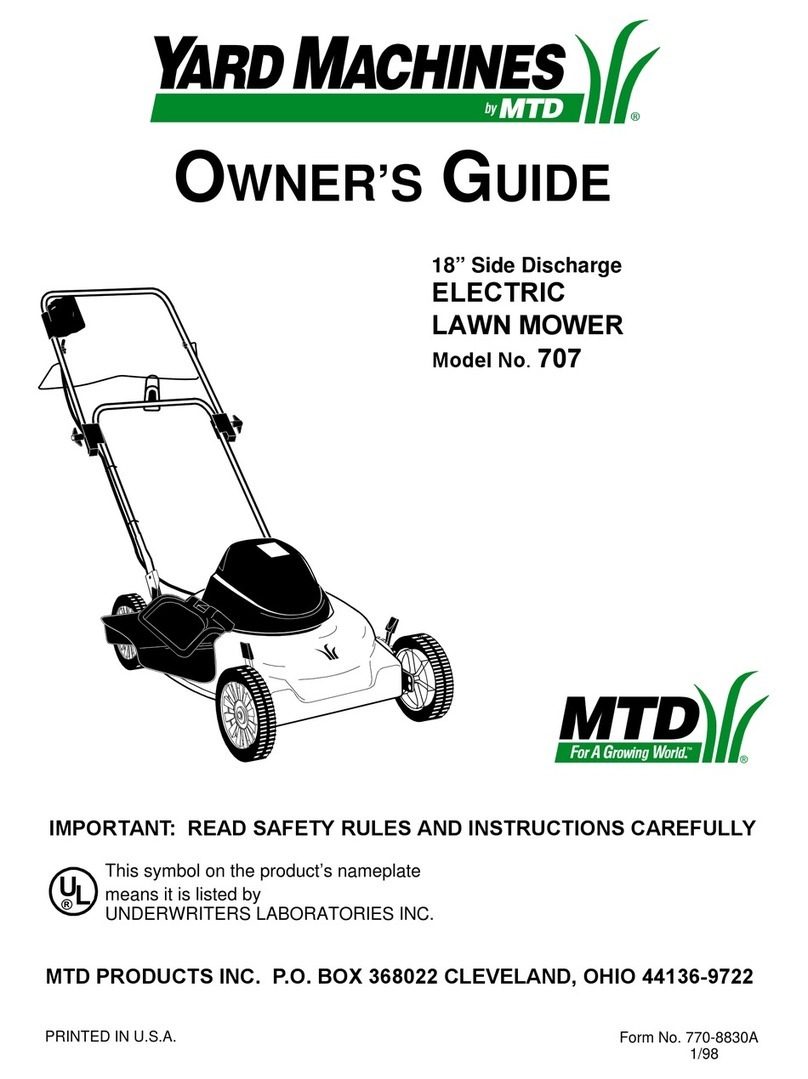 YARD MACHINES
by MTD
®

OWNER'S GUIDE

18" Side Discharge
ELECTRIC
LAWN MOWER
Model No. 707

MTD
For A Growing World.™
®

IMPORTANT: READ SAFETY RULES AND INSTRUCTIONS CAREFULLY

UL
®
This symbol on the product's nameplate means it is listed by UNDERWRITERS LABORATORIES INC.

MTD PRODUCTS INC. P.O. BOX 368022 CLEVELAND, OHIO 44136-9722

PRINTED IN U.S.A.

Form No. 770-8830A
1/98